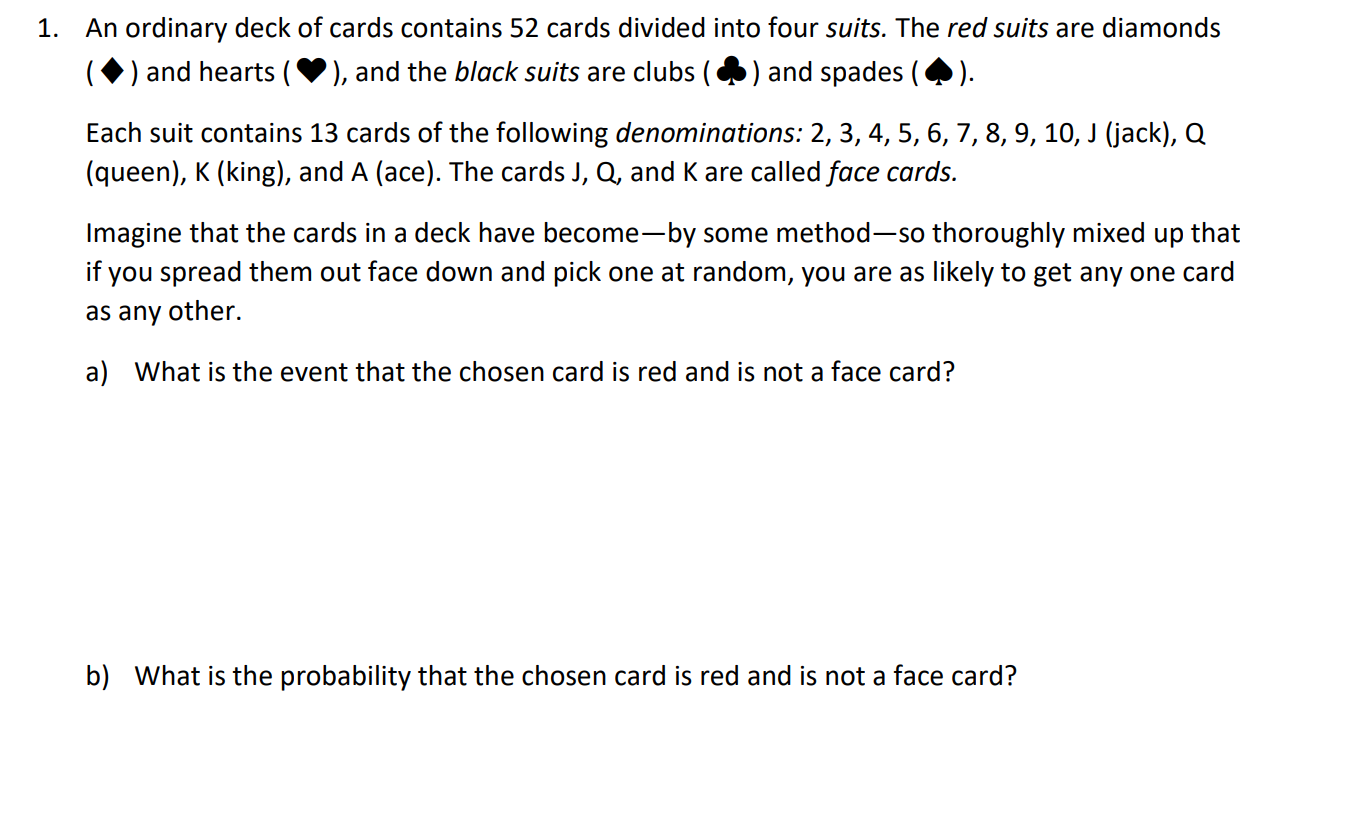 1. An ordinary deck of cards contains 52 cards divided into four suits. The red suits are diamonds (♦) and hearts (♥), and the black suits are clubs (♣) and spades (♠).

Each suit contains 13 cards of the following denominations: 2, 3, 4, 5, 6, 7, 8, 9, 10, J (jack), Q (queen), K (king), and A (ace). The cards J, Q, and K are called face cards.

Imagine that the cards in a deck have become—by some method—so thoroughly mixed up that if you spread them out face down and pick one at random, you are as likely to get any one card as any other.

a) What is the event that the chosen card is red and is not a face card?

b) What is the probability that the chosen card is red and is not a face card?